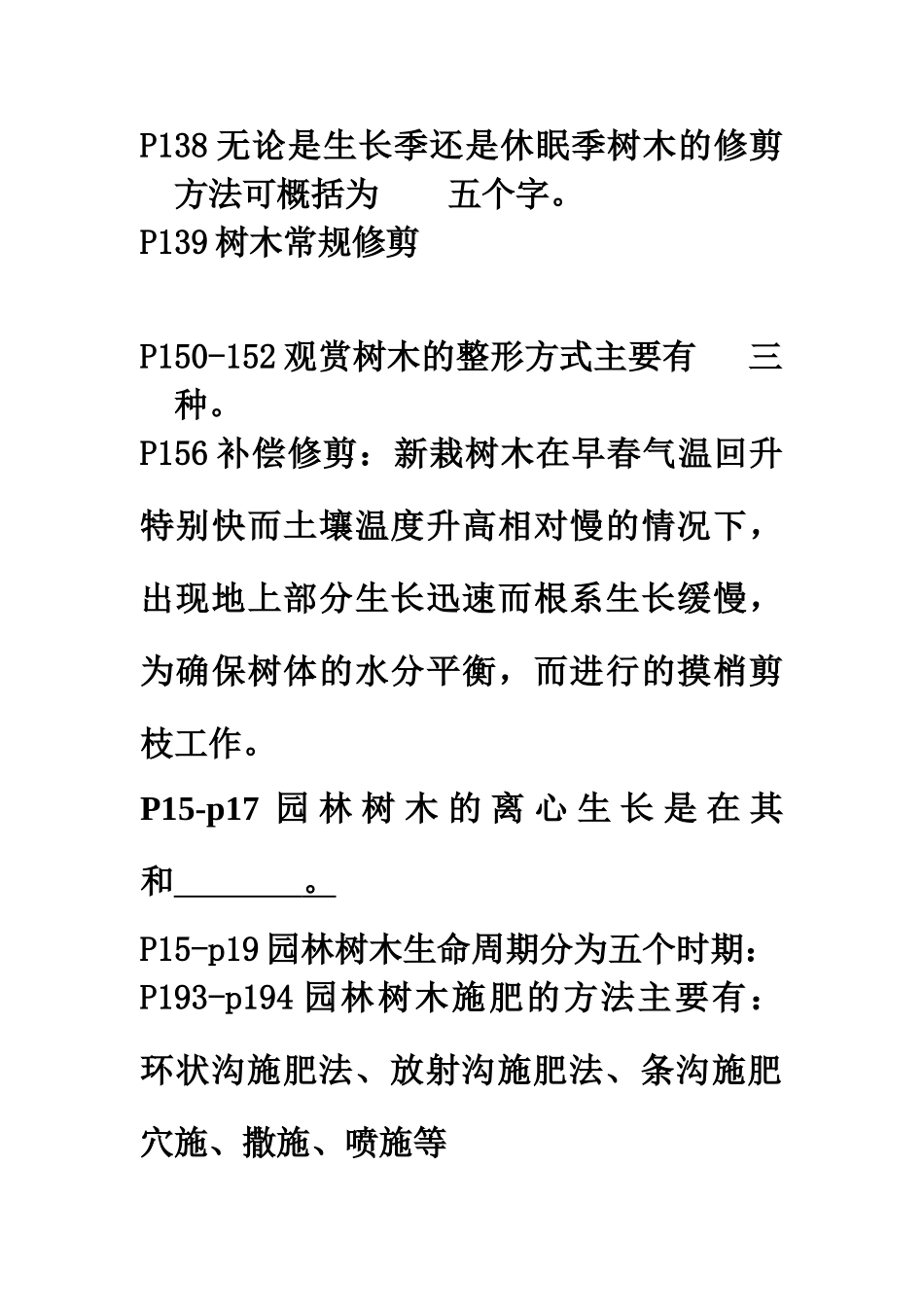 P138 无论是生长季还是休眠季树木的修剪方法可概括为　　五个字。
P139 树木常规修剪

P150-152 观赏树木的整形方式主要有　　三种。
P156 补偿修剪：新栽树木在早春气温回升特别快而土壤温度升高相对慢的情况下，出现地上部分生长迅速而根系生长缓慢，为确保树体的水分平衡，而进行的摸梢剪枝工作。
P15-p17 园林树木的离心生长是在其和________。
P15-p19 园林树木生命周期分为五个时期：
P193-p194 园林树木施肥的方法主要有：环状沟施肥法、放射沟施肥法、条沟施肥穴施、撒施、喷施等